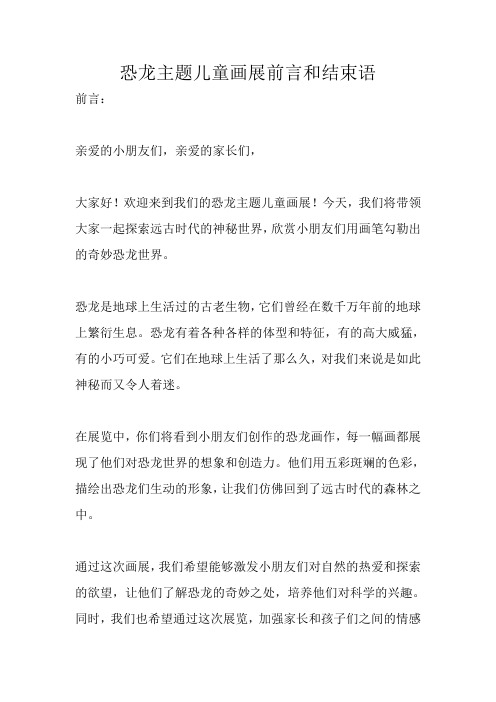 恐龙主题儿童画展前言和结束语

前言：

亲爱的小朋友们，亲爱的家长们，

大家好！欢迎来到我们的恐龙主题儿童画展！今天，我们将带领大家一起探索远古时代的神秘世界，欣赏小朋友们用画笔勾勒出的奇妙恐龙世界。

恐龙是地球上生活过的古老生物，它们曾经在数千万年前的地球上繁衍生息。恐龙有着各种各样的体型和特征，有的高大威猛，有的小巧可爱。它们在地球上生活了那么久，对我们来说是如此神秘而又令人着迷。

在展览中，你们将看到小朋友们创作的恐龙画作，每一幅画都展现了他们对恐龙世界的想象和创造力。他们用五彩斑斓的色彩，描绘出恐龙们生动的形象，让我们仿佛回到了远古时代的森林之中。

通过这次画展，我们希望能够激发小朋友们对自然的热爱和探索的欲望，让他们了解恐龙的奇妙之处，培养他们对科学的兴趣。同时，我们也希望通过这次展览，加强家长和孩子们之间的情感